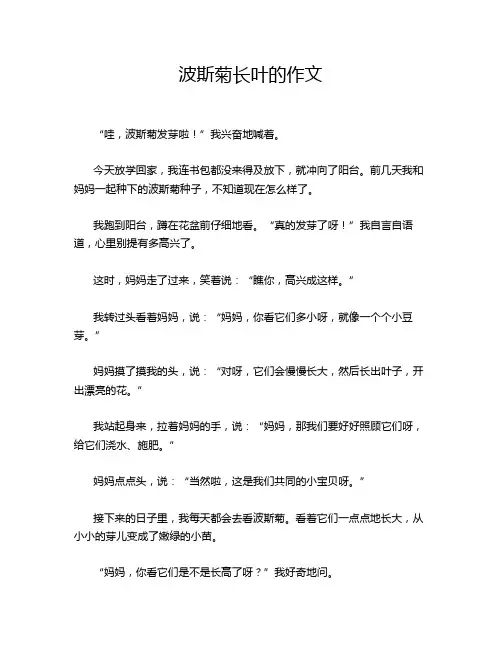 波斯菊长叶的作文

“哇，波斯菊发芽啦！”我兴奋地喊着。

今天放学回家，我连书包都没来得及放下，就冲向了阳台。前几天我和妈妈一起种下的波斯菊种子，不知道现在怎么样了。

我跑到阳台，蹲在花盆前仔细地看。“真的发芽了呀！”我自言自语道，心里别提有多高兴了。

这时，妈妈走了过来，笑着说：“瞧你，高兴成这样。”

我转过头看着妈妈，说：“妈妈，你看它们多小呀，就像一个个小豆芽。”

妈妈摸了摸我的头，说：“对呀，它们会慢慢长大，然后长出叶子，开出漂亮的花。”

我站起身来，拉着妈妈的手，说：“妈妈，那我们要好好照顾它们呀，给它们浇水、施肥。”

妈妈点点头，说：“当然啦，这是我们共同的小宝贝呀。”

接下来的日子里，我每天都会去看波斯菊。看着它们一点点地长大，从小小的芽儿变成了嫩绿的小苗。

“妈妈，你看它们是不是长高了呀？”我好奇地问。